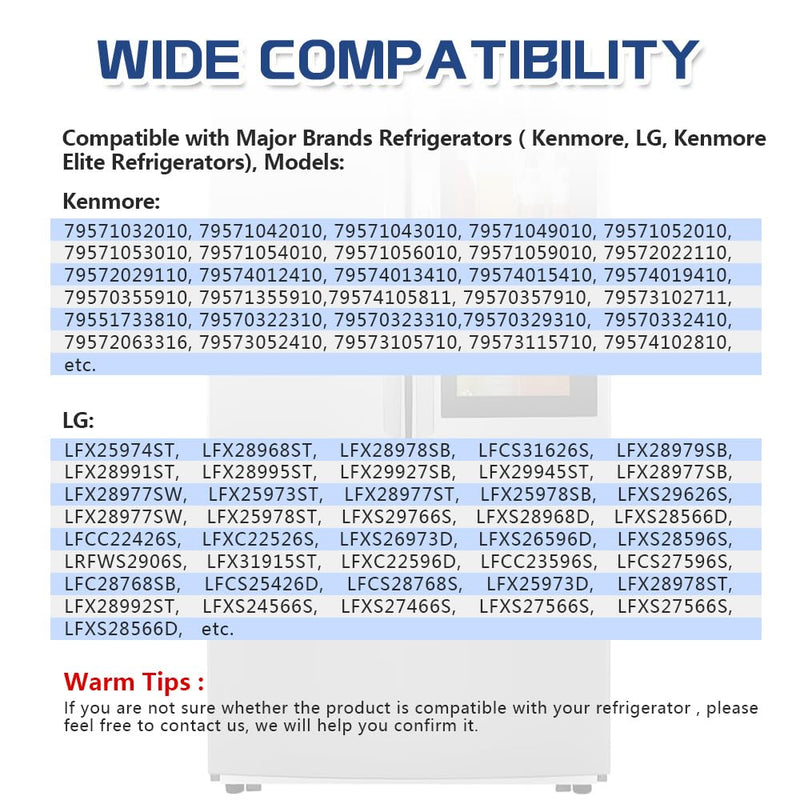 WIDE COMPATIBILITY

Compatible with Major Brands Refrigerators ( Kenmore, LG, Kenmore Elite Refrigerators), Models:

Kenmore:

79571032010, 79571042010, 79571043010, 79571049010, 79571052010, 79571053010, 79571054010, 79571056010, 79571059010, 79572022110, 79572029110, 79574012410, 79574013410, 79574015410, 79574019410, 79570355910, 79571355910,79574105811, 79570357910, 79573102711, 79551733810, 79570322310, 79570323310,79570329310, 79570332410, 79572063316, 79573052410, 79573105710, 79573115710, 79574102810, etc.

LG:

LFX25974ST, LFX28968ST, LFX28978SB, LFCS31626S, LFX28979SB, LFX28991ST, LFX28995ST, LFX29927SB, LFX29945ST, LFX28977SB, LFX28977SW, LFX25973ST, LFX28977ST, LFX25978SB, LFXS29626S, LFX28977SW, LFX25978ST, LFXS29766S, LFXS28968D, LFXS28566D, LFCC22426S, LFXC22526S, LFXS26973D, LFXS26596D, LFXS28596S, LRFWS2906S, LFX31915ST, LFXC22596D, LFCC23596S, LFCS27596S, LFC28768SB, LFCS25426D, LFCS28768S, LFX25973D, LFX28978ST, LFX28992ST, LFXS24566S, LFXS27466S, LFXS27566S, LFXS27566S, LFXS28566D, etc.

Warm Tips :
If you are not sure whether the product is compatible with your refrigerator , please feel free to contact us, we will help you confirm it.